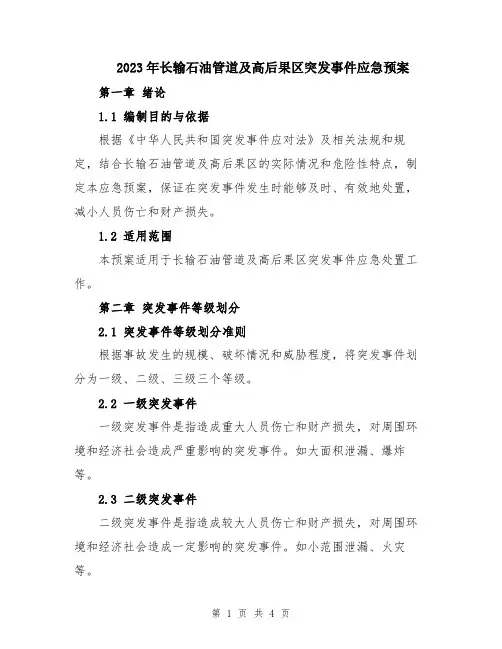 2023年长输石油管道及高后果区突发事件应急预案

第一章 绪论

1.1 编制目的与依据

根据《中华人民共和国突发事件应对法》及相关法规和规定，结合长输石油管道及高后果区的实际情况和危险性特点，制定本应急预案，保证在突发事件发生时能够及时、有效地处置，减小人员伤亡和财产损失。

1.2 适用范围

本预案适用于长输石油管道及高后果区突发事件应急处置工作。

第二章 突发事件等级划分

2.1 突发事件等级划分准则

根据事故发生的规模、破坏情况和威胁程度，将突发事件划分为一级、二级、三级三个等级。

2.2 一级突发事件

一级突发事件是指造成重大人员伤亡和财产损失，对周围环境和经济社会造成严重影响的突发事件。如大面积泄漏、爆炸等。

2.3 二级突发事件

二级突发事件是指造成较大人员伤亡和财产损失，对周围环境和经济社会造成一定影响的突发事件。如小范围泄漏、火灾等。

第 1 页 共 4 页